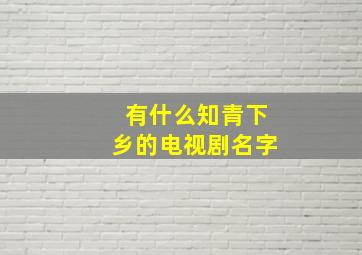 有什么知青下乡的电视剧名字